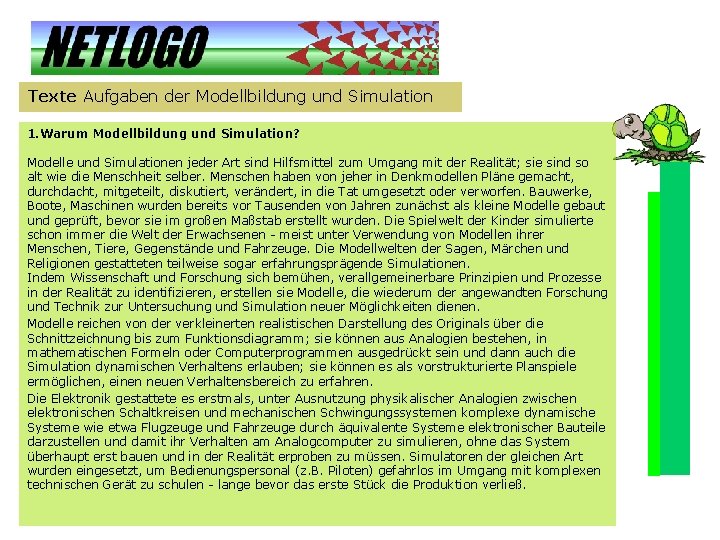 NETLOGO

Texte Aufgaben der Modellbildung und Simulation

1.Warum Modellbildung und Simulation?

Modelle und Simulationen jeder Art sind Hilfsmittel zum Umgang mit der Realität; sie sind so alt wie die Menschheit selber. Menschen haben von jeher in Denkmodellen Pläne gemacht, durchdacht, mitgeteilt, diskutiert, verändert, in die Tat umgesetzt oder verworfen. Bauwerke, Boote, Maschinen wurden bereits vor Tausenden von Jahren zunächst als kleine Modelle gebaut und geprüft, bevor sie im großen Maßstab erstellt wurden. Die Spielwelt der Kinder simulierte schon immer die Welt der Erwachsenen - meist unter Verwendung von Modellen ihrer Menschen, Tiere, Gegenstände und Fahrzeuge. Die Modellwelten der Sagen, Märchen und Religionen gestatteten teilweise sogar erfahrungsprägende Simulationen.
Indem Wissenschaft und Forschung sich bemühen, verallgemeinerbare Prinzipien und Prozesse in der Realität zu identifizieren, erstellen sie Modelle, die wiederum der angewandten Forschung und Technik zur Untersuchung und Simulation neuer Möglichkeiten dienen.

Modelle reichen von der verkleinerten realistischen Darstellung des Originals über die Schnittzeichnung bis zum Funktionsdiagramm; sie können aus Analogien bestehen, in mathematischen Formeln oder Computerprogrammen ausgedrückt sein und dann auch die Simulation dynamischen Verhaltens erlauben; sie können es als vorstrukturierte Planspiele ermöglichen, einen neuen Verhaltensbereich zu erfahren.

Die Elektronik gestattete es erstmals, unter Ausnutzung physikalischer Analogien zwischen elektronischen Schaltkreisen und mechanischen Schwingungssystemen komplexe dynamische Systeme wie etwa Flugzeuge und Fahrzeuge durch äquivalente Systeme elektronischer Bauteile darzustellen und damit ihr Verhalten am Analogcomputer zu simulieren, ohne das System überhaupt erst bauen und in der Realität erproben zu müssen. Simulatoren der gleichen Art wurden eingesetzt, um Bedienungspersonal (z.B. Piloten) gefahrlos im Umgang mit komplexen technischen Gerät zu schulen - lange bevor das erste Stück die Produktion verließ.